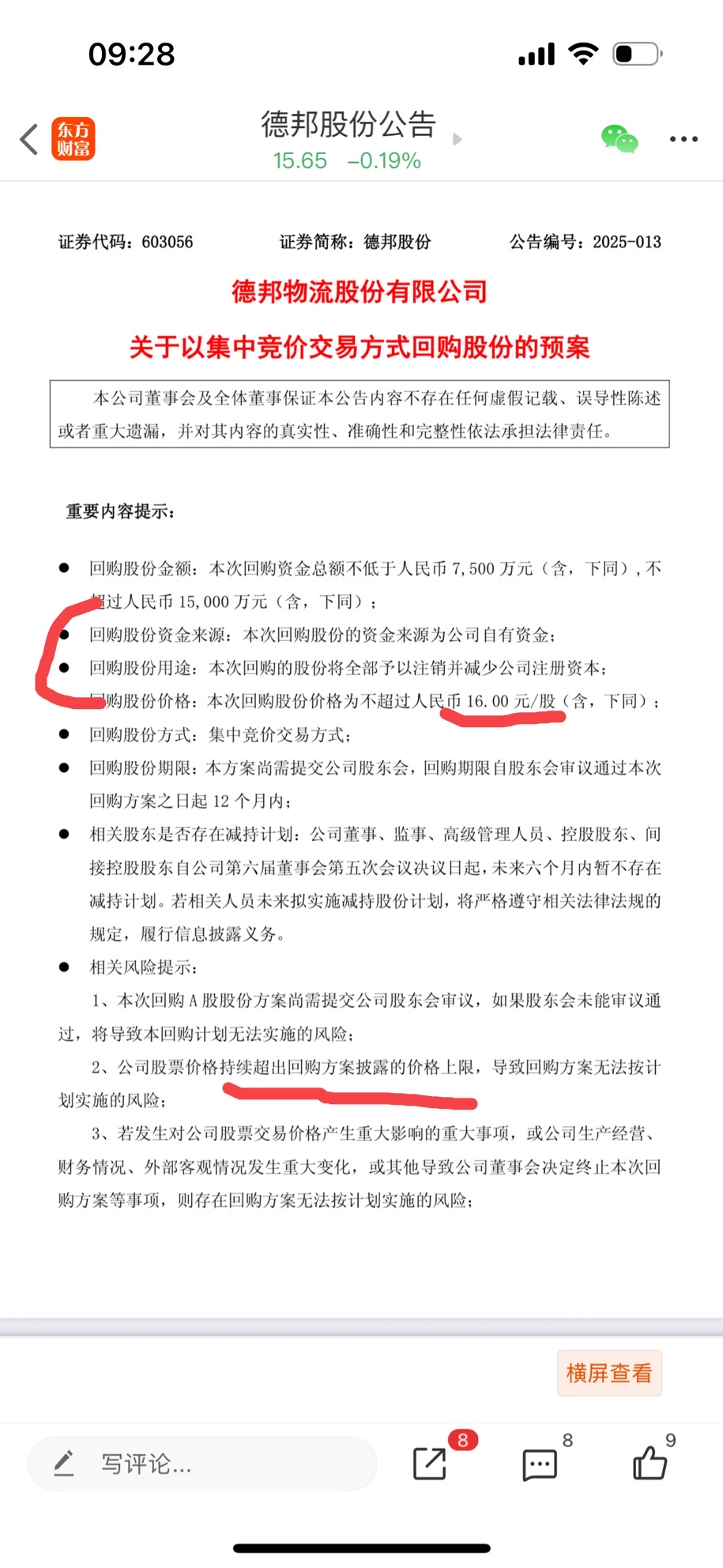 09:28

东方财富

德邦股份公告
15.65 −0.19%

证券代码：603056 证券简称：德邦股份 公告编号：2025-013

德邦物流股份有限公司
关于以集中竞价交易方式回购股份的预案

本公司董事会及全体董事保证本公告内容不存在任何虚假记载、误导性陈述或者重大遗漏，并对其内容的真实性、准确性和完整性依法承担法律责任。

重要内容提示：

● 回购股份金额：本次回购资金总额不低于人民币 7,500 万元（含，下同），不超过人民币 15,000 万元（含，下同）；
● 回购股份资金来源：本次回购股份的资金来源为公司自有资金；
● 回购股份用途：本次回购的股份将全部予以注销并减少公司注册资本；
● 回购股份价格：本次回购股份价格为不超过人民币 16.00 元/股（含，下同）；
● 回购股份方式：集中竞价交易方式；
● 回购股份期限：本方案尚需提交公司股东会，回购期限自股东会审议通过本次回购方案之日起 12 个月内；
● 相关股东是否存在减持计划：公司董事、监事、高级管理人员、控股股东、间接控股股东自公司第六届董事会第五次会议决议日起，未来六个月内暂不存在减持计划。若相关人员未来拟实施减持股份计划，将严格遵守相关法律法规的规定，履行信息披露义务。
● 相关风险提示：
1、本次回购 A 股股份方案尚需提交公司股东会审议，如果股东会未能审议通过，将导致本回购计划无法实施的风险；
2、公司股票价格持续超出回购方案披露的价格上限，导致回购方案无法按计划实施的风险；
3、若发生对公司股票交易价格产生重大影响的重大事项，或公司生产经营、财务情况、外部客观情况发生重大变化，或其他导致公司董事会决定终止本次回购方案等事项，则存在回购方案无法按计划实施的风险；

横屏查看

写评论...
8
8
9